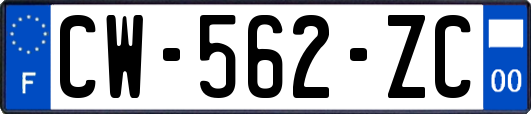 F
CW-562-ZC
00